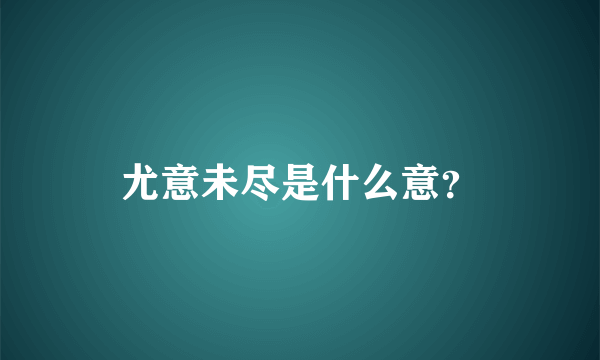 尤意未尽是什么意?